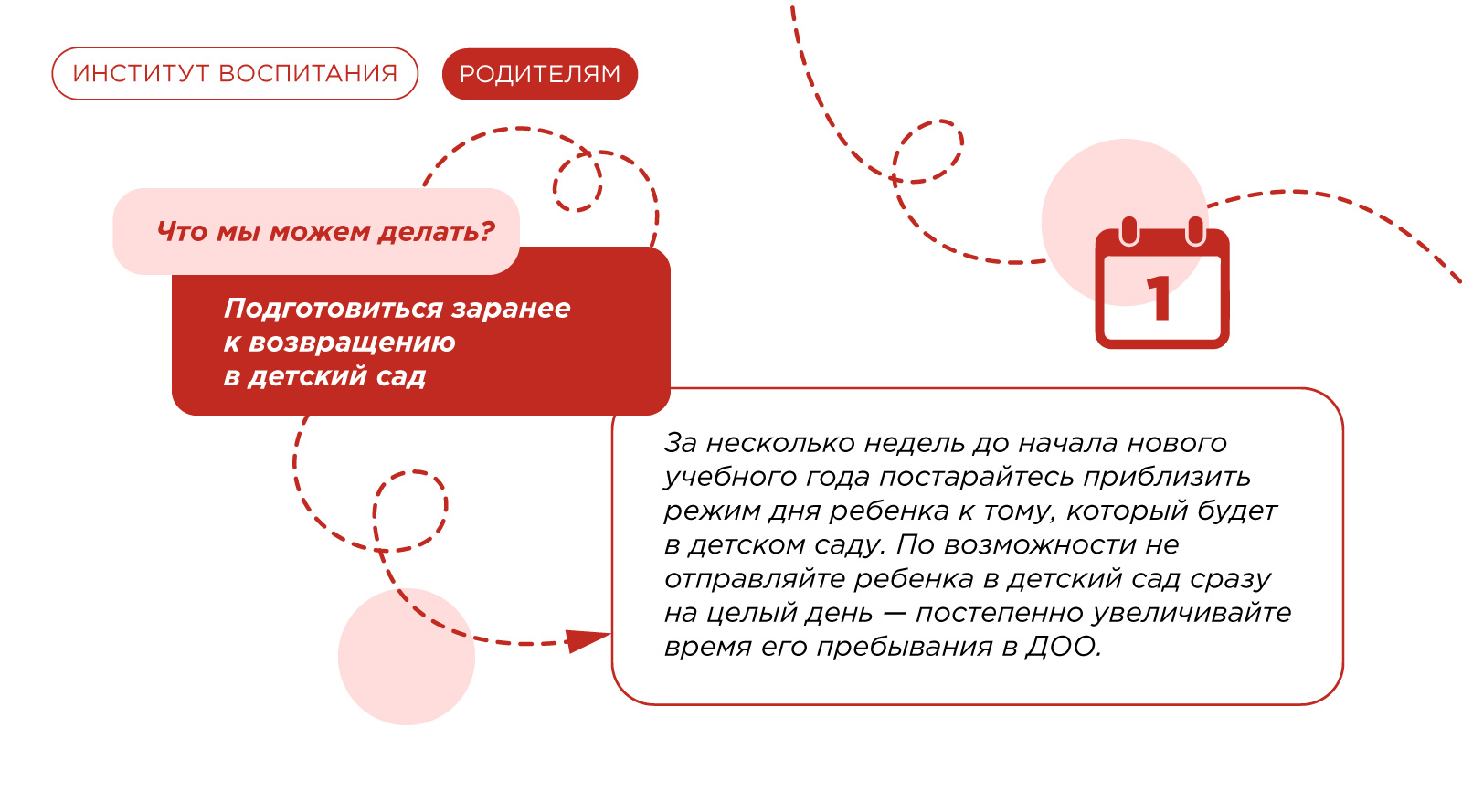 ИНСТИТУТ ВОСПИТАНИЯ

РОДИТЕЛЯМ

Что мы можем делать?

Подготовиться заранее к возвращению в детский сад

1

За несколько недель до начала нового учебного года постарайтесь приблизить режим дня ребенка к тому, который будет в детском саду. По возможности не отправляйте ребенка в детский сад сразу на целый день — постепенно увеличивайте время его пребывания в ДОО.